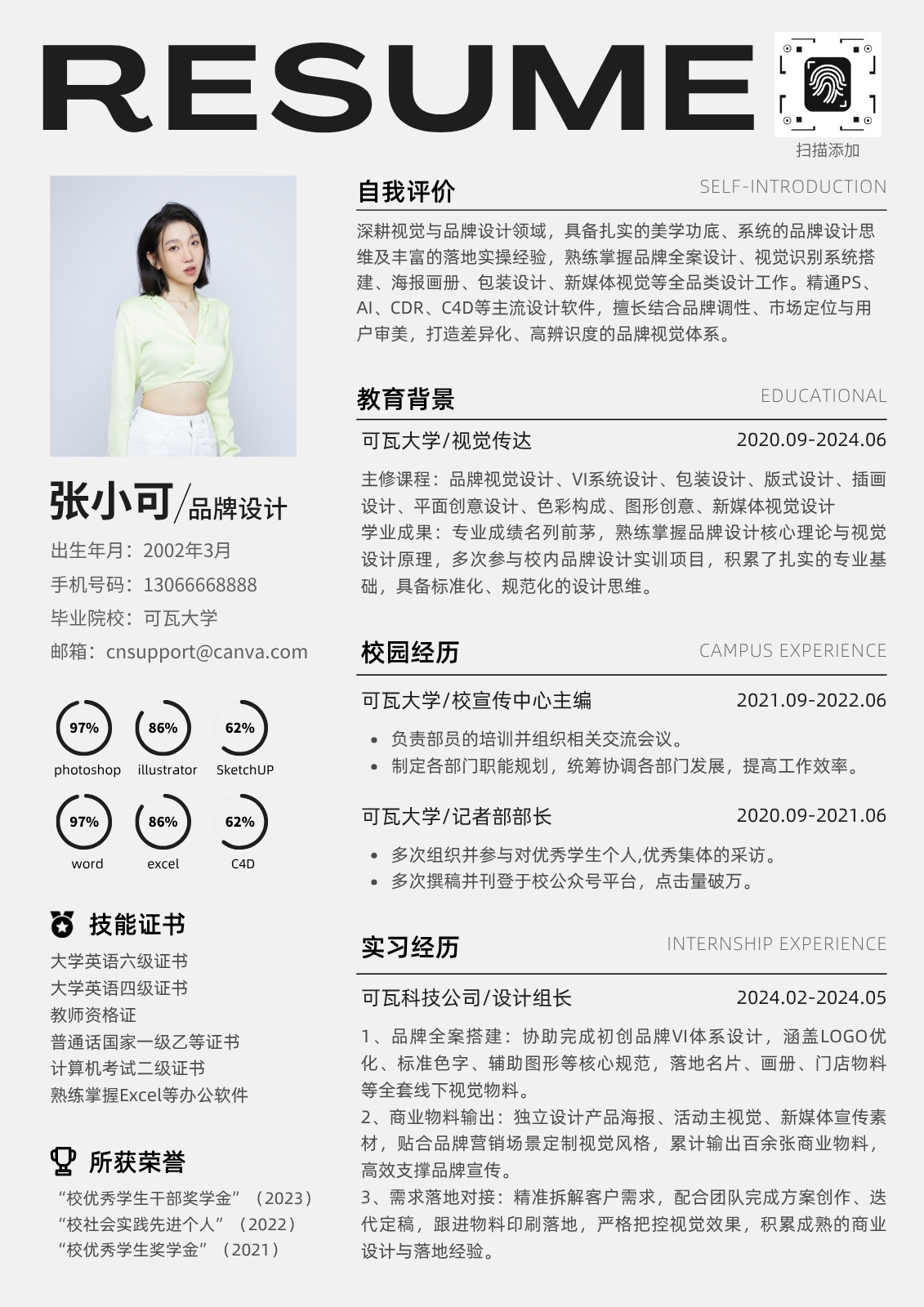 RESUME

扫描添加

张小可/品牌设计

出生年月：2002年3月
手机号码：13066668888
毕业院校：可瓦大学
邮箱：cnsupport@canva.com

97% photoshop
86% illustrator
62% SketchUP
97% word
86% excel
62% C4D

技能证书

大学英语六级证书
大学英语四级证书
教师资格证
普通话国家一级乙等证书
计算机考试二级证书
熟练掌握Excel等办公软件

所获荣誉

“校优秀学生干部奖学金”（2023）
“校社会实践先进个人”（2022）
“校优秀学生奖学金”（2021）

自我评价 SELF-INTRODUCTION

深耕视觉与品牌设计领域，具备扎实的美学功底、系统的品牌设计思维及丰富的落地实操经验，熟练掌握品牌全案设计、视觉识别系统搭建、海报画册、包装设计、新媒体视觉等全品类设计工作。精通PS、AI、CDR、C4D等主流设计软件，擅长结合品牌调性、市场定位与用户审美，打造差异化、高辨识度的品牌视觉体系。

教育背景 EDUCATIONAL

可瓦大学/视觉传达 2020.09-2024.06

主修课程：品牌视觉设计、VI系统设计、包装设计、版式设计、插画设计、平面创意设计、色彩构成、图形创意、新媒体视觉设计
学业成果：专业成绩名列前茅，熟练掌握品牌设计核心理论与视觉设计原理，多次参与校内品牌设计实训项目，积累了扎实的专业基础，具备标准化、规范化的设计思维。

校园经历 CAMPUS EXPERIENCE

可瓦大学/校宣传中心主编 2021.09-2022.06

• 负责部员的培训并组织相关交流会议。
• 制定各部门职能规划，统筹协调各部门发展，提高工作效率。

可瓦大学/记者部部长 2020.09-2021.06

• 多次组织并参与对优秀学生个人,优秀集体的采访。
• 多次撰稿并刊登于校公众号平台，点击量破万。

实习经历 INTERNSHIP EXPERIENCE

可瓦科技公司/设计组长 2024.02-2024.05

1、品牌全案搭建：协助完成初创品牌VI体系设计，涵盖LOGO优化、标准色字、辅助图形等核心规范，落地名片、画册、门店物料等全套线下视觉物料。
2、商业物料输出：独立设计产品海报、活动主视觉、新媒体宣传素材，贴合品牌营销场景定制视觉风格，累计输出百余张商业物料，高效支撑品牌宣传。
3、需求落地对接：精准拆解客户需求，配合团队完成方案创作、迭代定稿，跟进物料印刷落地，严格把控视觉效果，积累成熟的商业设计与落地经验。